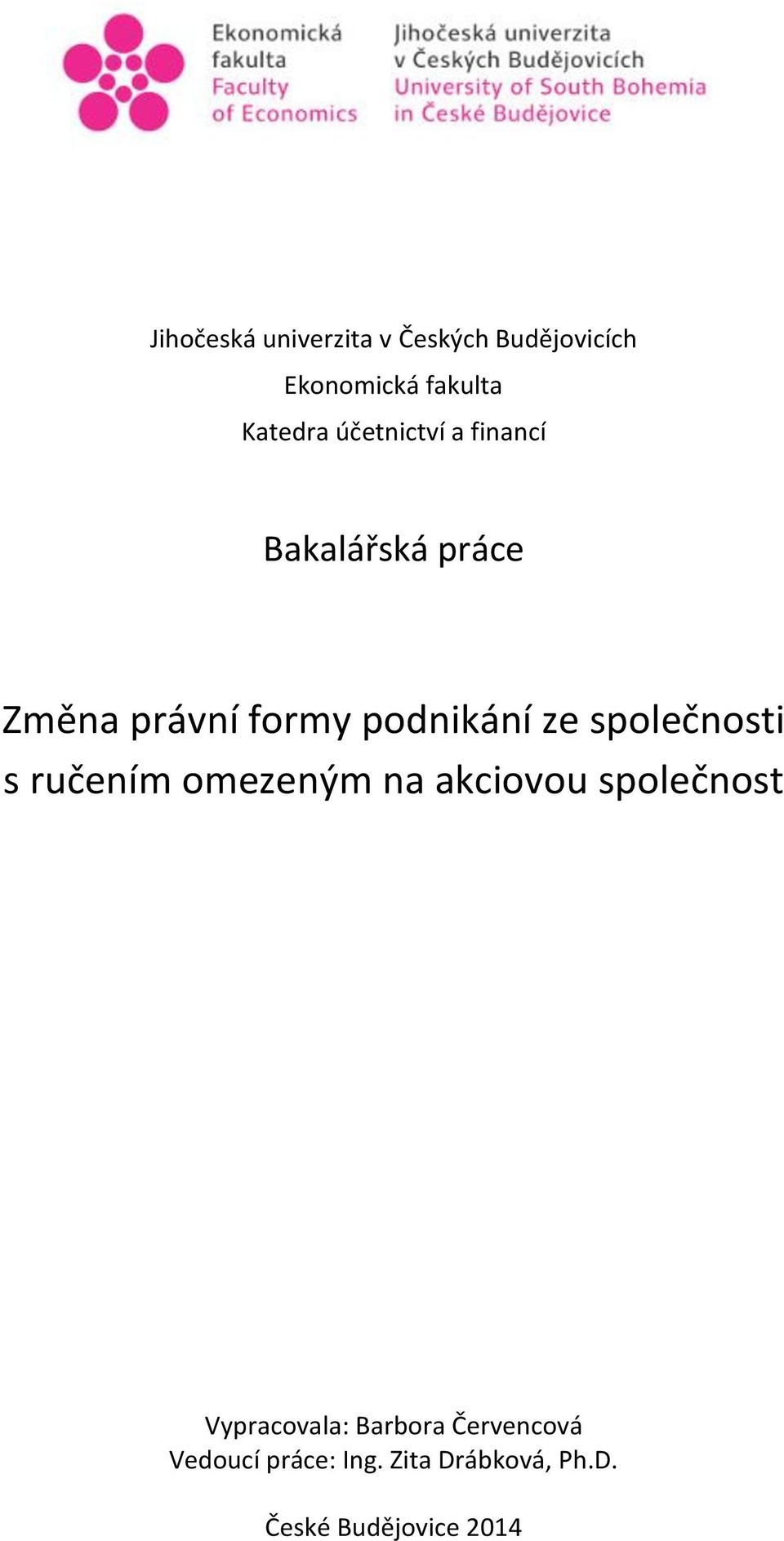 Ekonomická fakulta
Faculty of Economics

Jihočeská univerzita v Českých Budějovicích
University of South Bohemia in České Budějovice

Jihočeská univerzita v Českých Budějovicích
Ekonomická fakulta
Katedra účetnictví a financí

Bakalářská práce

Změna právní formy podnikání ze společnosti s ručením omezeným na akciovou společnost

Vypracovala: Barbora Červencová
Vedoucí práce: Ing. Zita Drábková, Ph.D.

České Budějovice 2014